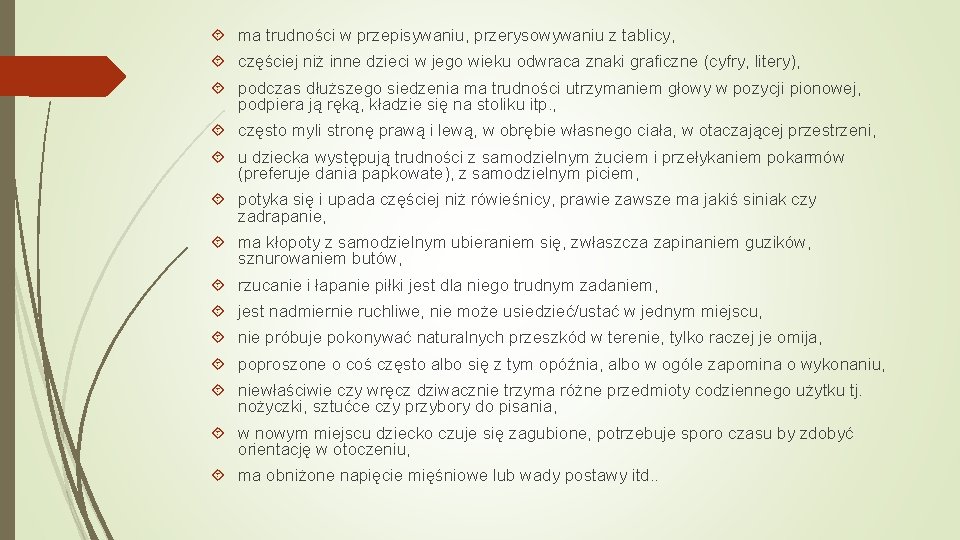 ma trudności w przepisywaniu, przerysowywaniu z tablicy,

częściej niż inne dzieci w jego wieku odwraca znaki graficzne (cyfry, litery),

podczas dłuższego siedzenia ma trudności utrzymaniem głowy w pozycji pionowej, podpiera ją ręką, kładzie się na stoliku itp.,

często myli stronę prawą i lewą, w obrębie własnego ciała, w otaczającej przestrzeni,

u dziecka występują trudności z samodzielnym żuciem i przełykaniem pokarmów (preferuje dania papkowate), z samodzielnym piciem,

potyka się i upada częściej niż rówieśnicy, prawie zawsze ma jakiś siniak czy zadrapanie,

ma kłopoty z samodzielnym ubieraniem się, zwłaszcza zapinaniem guzików, sznurowaniem butów,

rzucanie i łapanie piłki jest dla niego trudnym zadaniem,

jest nadmiernie ruchliwe, nie może usiedzieć/ustać w jednym miejscu,

nie próbuje pokonywać naturalnych przeszkód w terenie, tylko raczej je omija,

poproszone o coś często albo się z tym opóźnia, albo w ogóle zapomina o wykonaniu,

niewłaściwie czy wręcz dziwacznie trzyma różne przedmioty codziennego użytku tj. nożyczki, sztućce czy przybory do pisania,

w nowym miejscu dziecko czuje się zagubione, potrzebuje sporo czasu by zdobyć orientację w otoczeniu,

ma obniżone napięcie mięśniowe lub wady postawy itd..